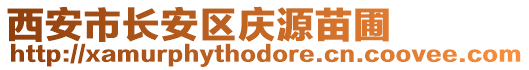 西安市长安区庆源苗圃
http://xamurphythodore.cn.coovee.com